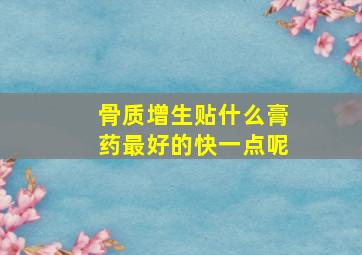 骨质增生贴什么膏药最好的快一点呢